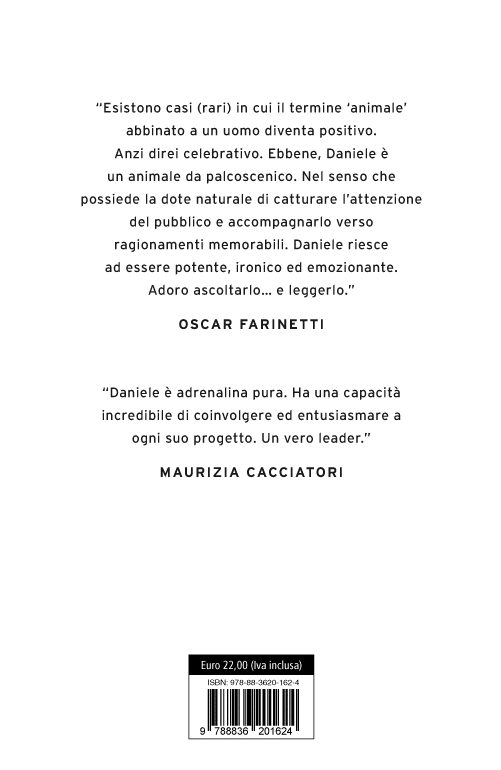 "Esistono casi (rari) in cui il termine 'animale' abbinato a un uomo diventa positivo. Anzi direi celebrativo. Ebbene, Daniele è un animale da palcoscenico. Nel senso che possiede la dote naturale di catturare l'attenzione del pubblico e accompagnarlo verso ragionamenti memorabili. Daniele riesce ad essere potente, ironico ed emozionante. Adoro ascoltarlo... e leggerlo."

OSCAR FARINETTI

"Daniele è adrenalina pura. Ha una capacità incredibile di coinvolgere ed entusiasmare a ogni suo progetto. Un vero leader."

MAURIZIA CACCIATORI

Euro 22,00 (Iva inclusa)

ISBN: 978-88-3620-162-4

9 788836 201624